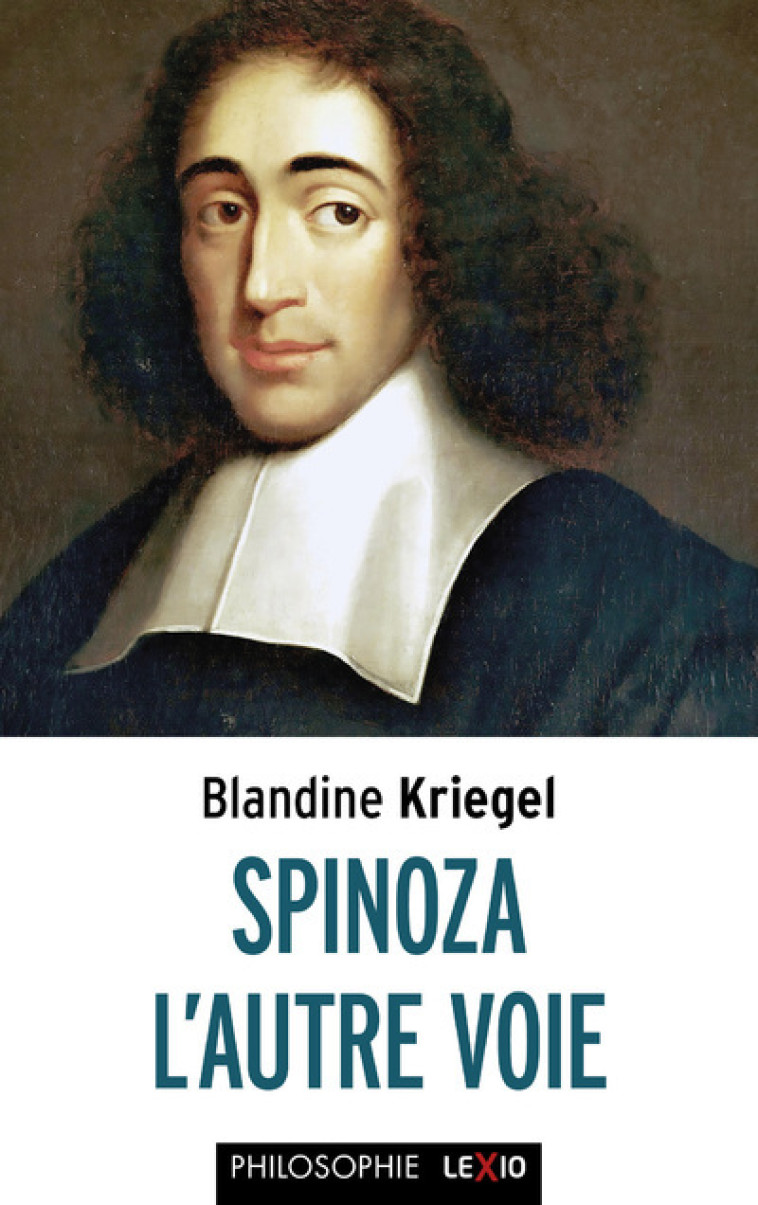 Blandine Kriegel

SPINOZA
L'AUTRE VOIE

PHILOSOPHIE LEXIO